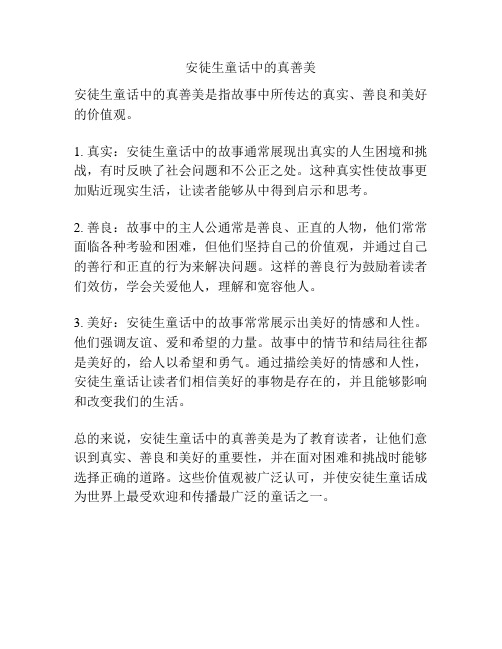 安徒生童话中的真善美

安徒生童话中的真善美是指故事中所传达的真实、善良和美好的价值观。

1. 真实：安徒生童话中的故事通常展现出真实的人生困境和挑战，有时反映了社会问题和不公正之处。这种真实性使故事更加贴近现实生活，让读者能够从中得到启示和思考。

2. 善良：故事中的主人公通常是善良、正直的人物，他们常常面临各种考验和困难，但他们坚持自己的价值观，并通过自己的善行和正直的行为来解决问题。这样的善良行为鼓励着读者们效仿，学会关爱他人，理解和宽容他人。

3. 美好：安徒生童话中的故事常常展示出美好的情感和人性。他们强调友谊、爱和希望的力量。故事中的情节和结局往往都是美好的，给人以希望和勇气。通过描绘美好的情感和人性，安徒生童话让读者们相信美好的事物是存在的，并且能够影响和改变我们的生活。

总的来说，安徒生童话中的真善美是为了教育读者，让他们意识到真实、善良和美好的重要性，并在面对困难和挑战时能够选择正确的道路。这些价值观被广泛认可，并使安徒生童话成为世界上最受欢迎和传播最广泛的童话之一。